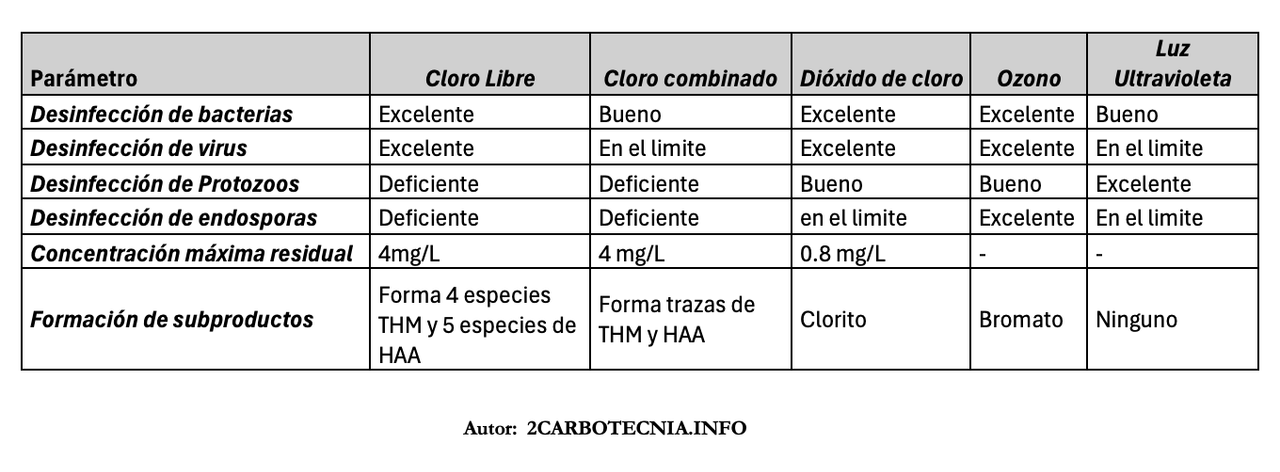 | Parámetro | Cloro Libre | Cloro combinado | Dióxido de cloro | Ozono | Luz Ultravioleta |
|---|---|---|---|---|---|
| Desinfección de bacterias | Excelente | Bueno | Excelente | Excelente | Bueno |
| Desinfección de virus | Excelente | En el limite | Excelente | Excelente | En el limite |
| Desinfección de Protozoos | Deficiente | Deficiente | Bueno | Bueno | Excelente |
| Desinfección de endosporas | Deficiente | Deficiente | en el limite | Excelente | En el limite |
| Concentración máxima residual | 4mg/L | 4 mg/L | 0.8 mg/L | - | - |
| Formación de subproductos | Forma 4 especies THM y 5 especies de HAA | Forma trazas de THM y HAA | Clorito | Bromato | Ninguno |

Autor: 2CARBOTECNIA.INFO